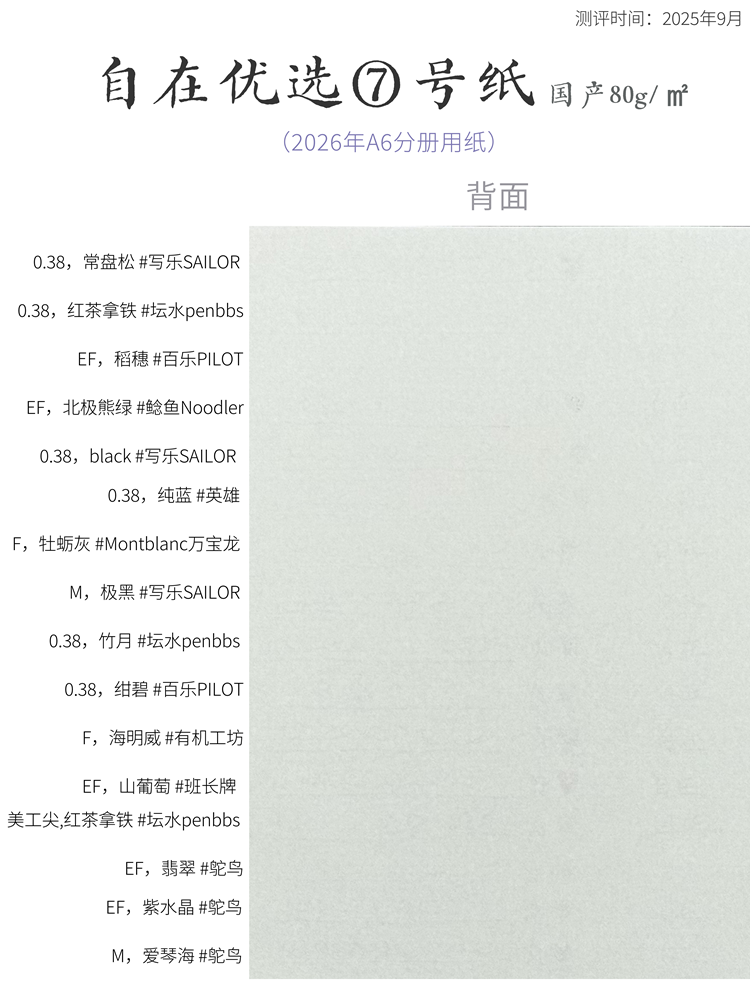 测评时间：2025年9月

自在优选⑦号纸 国产80g/㎡

（2026年A6分册用纸）

背面

0.38，常盘松 #写乐SAILOR

0.38，红茶拿铁 #坛水penbbs

EF，稻穗 #百乐PILOT

EF，北极熊绿 #鲶鱼Noodler

0.38，black #写乐SAILOR

0.38，纯蓝 #英雄

F，牡蛎灰 #Montblanc万宝龙

M，极黑 #写乐SAILOR

0.38，竹月 #坛水penbbs

0.38，绀碧 #百乐PILOT

F，海明威 #有机工坊

EF，山葡萄 #班长牌

美工尖,红茶拿铁 #坛水penbbs

EF，翡翠 #鸵鸟

EF，紫水晶 #鸵鸟

M，爱琴海 #鸵鸟